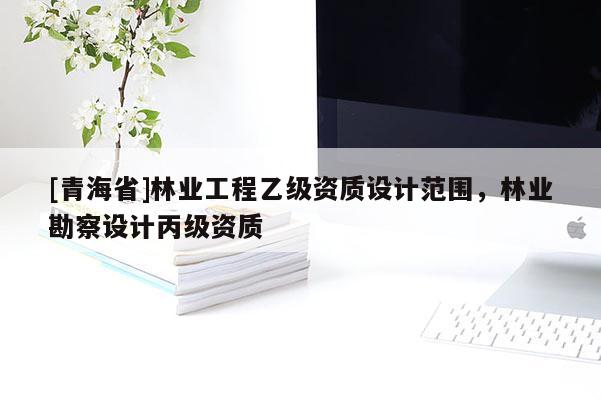 [青海省]林业工程乙级资质设计范围，林业勘察设计丙级资质